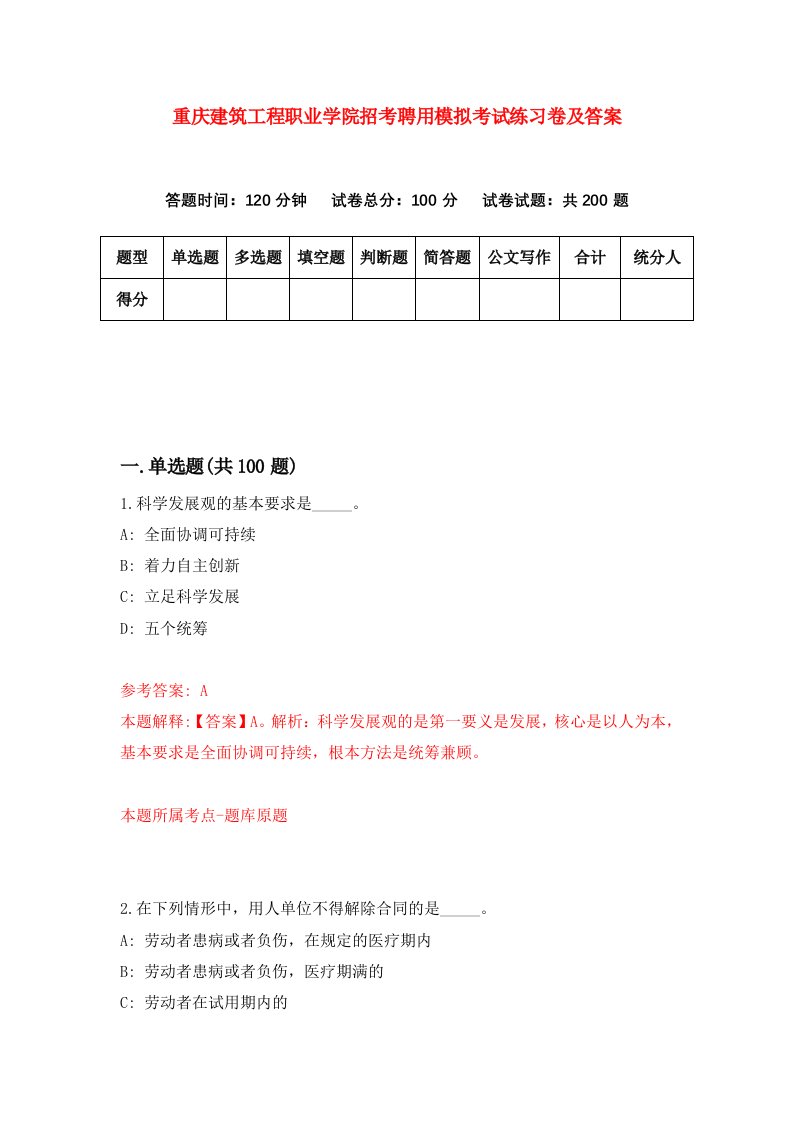 重庆建筑工程职业学院招考聘用模拟考试练习卷及答案

答题时间：120 分钟　试卷总分：100 分　试卷试题：共 200 题

| 题型 | 单选题 | 多选题 | 填空题 | 判断题 | 简答题 | 公文写作 | 合计 | 统分人 |
|---|---|---|---|---|---|---|---|---|
| 得分 | | | | | | | | |

一.单选题(共 100 题)

1.科学发展观的基本要求是_____。

A: 全面协调可持续

B: 着力自主创新

C: 立足科学发展

D: 五个统筹

参考答案: A

本题解释:【答案】A。解析：科学发展观的是第一要义是发展，核心是以人为本，基本要求是全面协调可持续，根本方法是统筹兼顾。

本题所属考点-题库原题

2.在下列情形中，用人单位不得解除合同的是_____。

A: 劳动者患病或者负伤，在规定的医疗期内

B: 劳动者患病或者负伤，医疗期满的

C: 劳动者在试用期内的